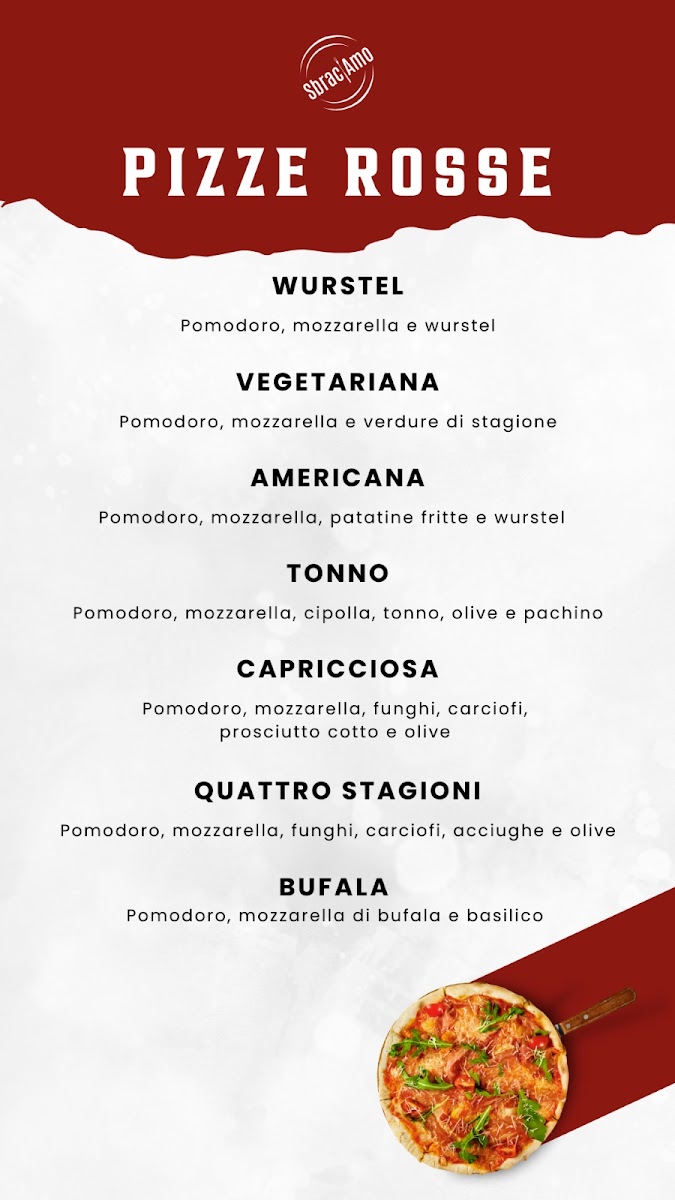 Sbrac|Amo

PIZZE ROSSE

WURSTEL

Pomodoro, mozzarella e wurstel

VEGETARIANA

Pomodoro, mozzarella e verdure di stagione

AMERICANA

Pomodoro, mozzarella, patatine fritte e wurstel

TONNO

Pomodoro, mozzarella, cipolla, tonno, olive e pachino

CAPRICCIOSA

Pomodoro, mozzarella, funghi, carciofi, prosciutto cotto e olive

QUATTRO STAGIONI

Pomodoro, mozzarella, funghi, carciofi, acciughe e olive

BUFALA

Pomodoro, mozzarella di bufala e basilico